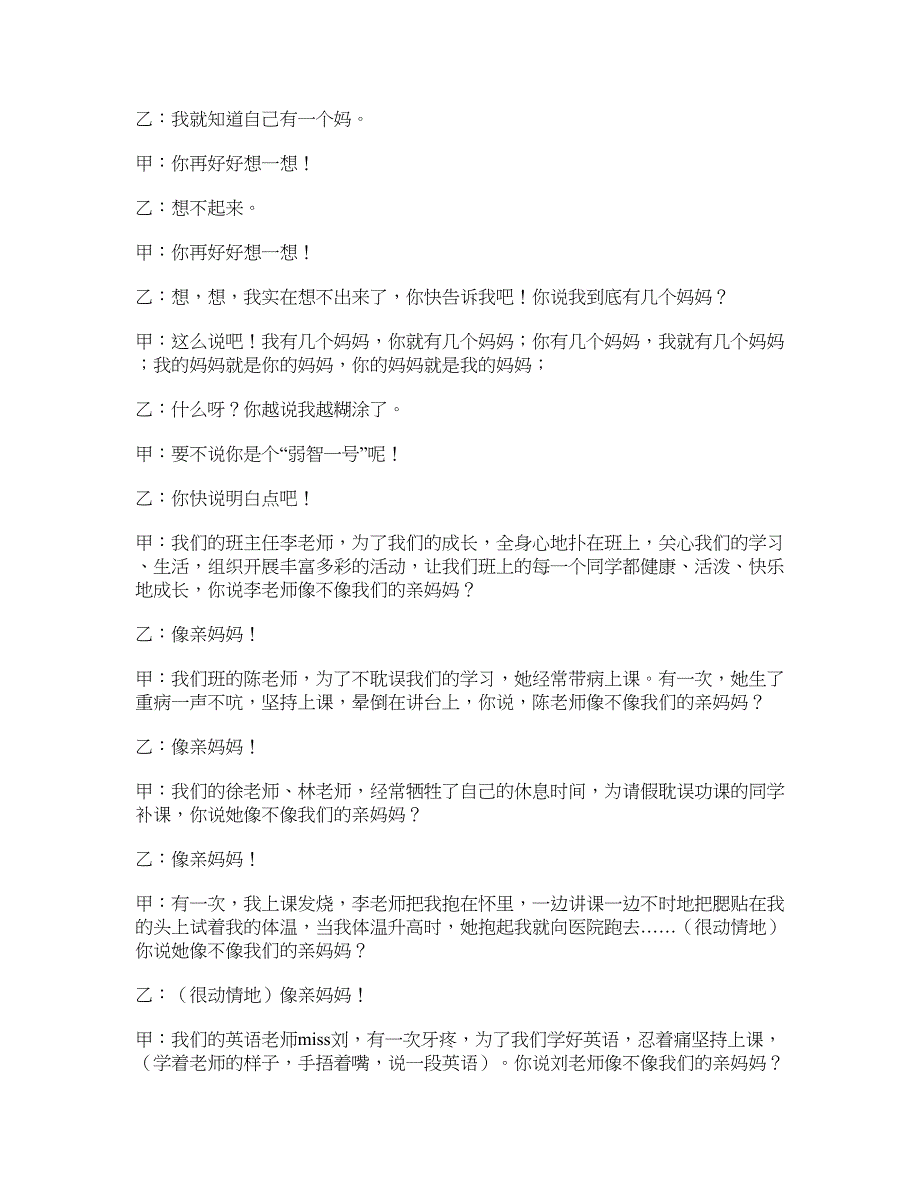 乙：我就知道自己有一个妈。

甲：你再好好想一想！

乙：想不起来。

甲：你再好好想一想！

乙：想，想，我实在想不出来了，你快告诉我吧！你说我到底有几个妈妈？

甲：这么说吧！我有几个妈妈，你就有几个妈妈；你有几个妈妈，我就有几个妈妈；我的妈妈就是你的妈妈，你的妈妈就是我的妈妈；

乙：什么呀？你越说我越糊涂了。

甲：要不说你是个“弱智一号”呢！

乙：你快说明白点吧！

甲：我们的班主任李老师，为了我们的成长，全身心地扑在班上，关心我们的学习、生活，组织开展丰富多彩的活动，让我们班上的每一个同学都健康、活泼、快乐地成长，你说李老师像不像我们的亲妈妈？

乙：像亲妈妈！

甲：我们班的陈老师，为了不耽误我们的学习，她经常带病上课。有一次，她生了重病一声不吭，坚持上课，晕倒在讲台上，你说，陈老师像不像我们的亲妈妈？

乙：像亲妈妈！

甲：我们的徐老师、林老师，经常牺牲了自己的休息时间，为请假耽误功课的同学补课，你说她像不像我们的亲妈妈？

乙：像亲妈妈！

甲：有一次，我上课发烧，李老师把我抱在怀里，一边讲课一边不时地把腮贴在我的头上试着我的体温，当我体温升高时，她抱起我就向医院跑去……（很动情地）你说她像不像我们的亲妈妈？

乙：（很动情地）像亲妈妈！

甲：我们的英语老师miss刘，有一次牙疼，为了我们学好英语，忍着痛坚持上课，（学着老师的样子，手捂着嘴，说一段英语）。你说刘老师像不像我们的亲妈妈？